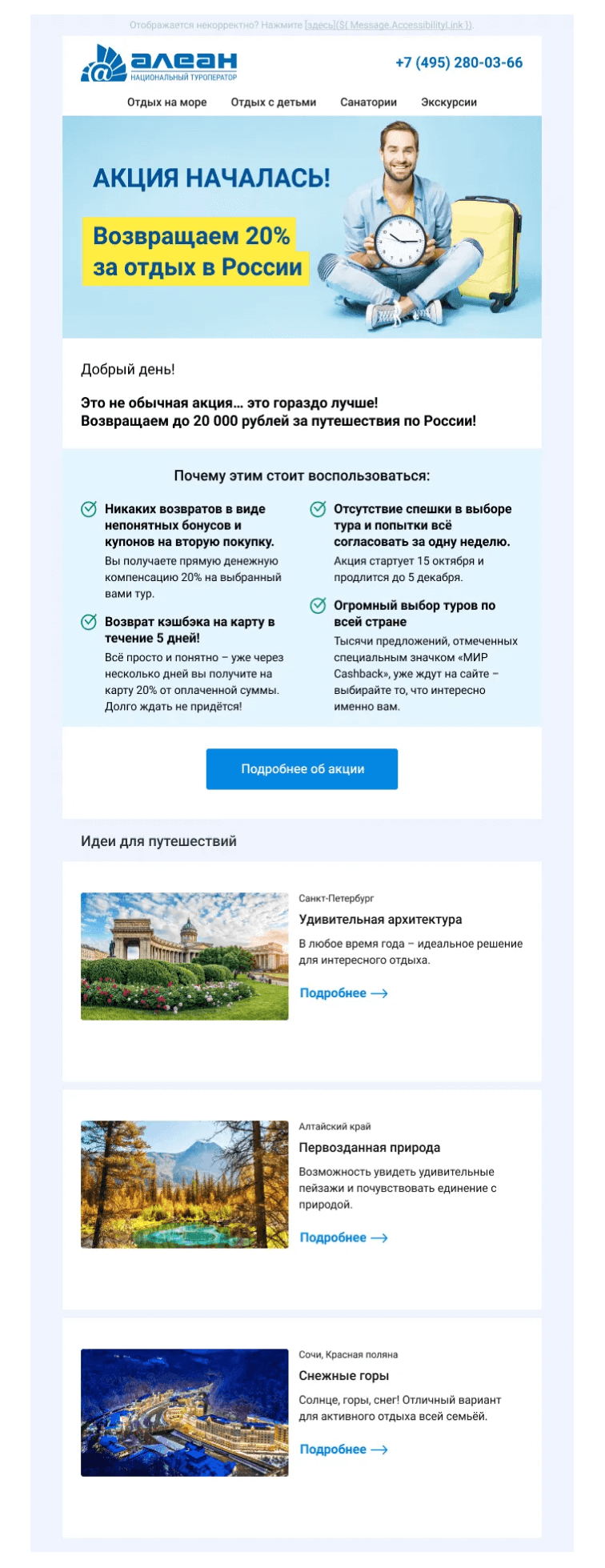 Отображается некорректно? Нажмите [здесь](${ Message.AccessibilityLink }).

алеан
НАЦИОНАЛЬНЫЙ ТУРОПЕРАТОР

+7 (495) 280-03-66

Отдых на море Отдых с детьми Санатории Экскурсии

АКЦИЯ НАЧАЛАСЬ!

Возвращаем 20% за отдых в России

Добрый день!

Это не обычная акция… это гораздо лучше!
Возвращаем до 20 000 рублей за путешествия по России!

Почему этим стоит воспользоваться:

Никаких возвратов в виде непонятных бонусов и купонов на вторую покупку.
Вы получаете прямую денежную компенсацию 20% на выбранный вами тур.

Возврат кэшбэка на карту в течение 5 дней!
Всё просто и понятно – уже через несколько дней вы получите на карту 20% от оплаченной суммы. Долго ждать не придётся!

Отсутствие спешки в выборе тура и попытки всё согласовать за одну неделю.
Акция стартует 15 октября и продлится до 5 декабря.

Огромный выбор туров по всей стране
Тысячи предложений, отмеченных специальным значком «МИР Cashback», уже ждут на сайте – выбирайте то, что интересно именно вам.

Подробнее об акции

Идеи для путешествий

Санкт-Петербург
Удивительная архитектура
В любое время года – идеальное решение для интересного отдыха.
Подробнее

Алтайский край
Первозданная природа
Возможность увидеть удивительные пейзажи и почувствовать единение с природой.
Подробнее

Сочи, Красная поляна
Снежные горы
Солнце, горы, снег! Отличный вариант для активного отдыха всей семьёй.
Подробнее